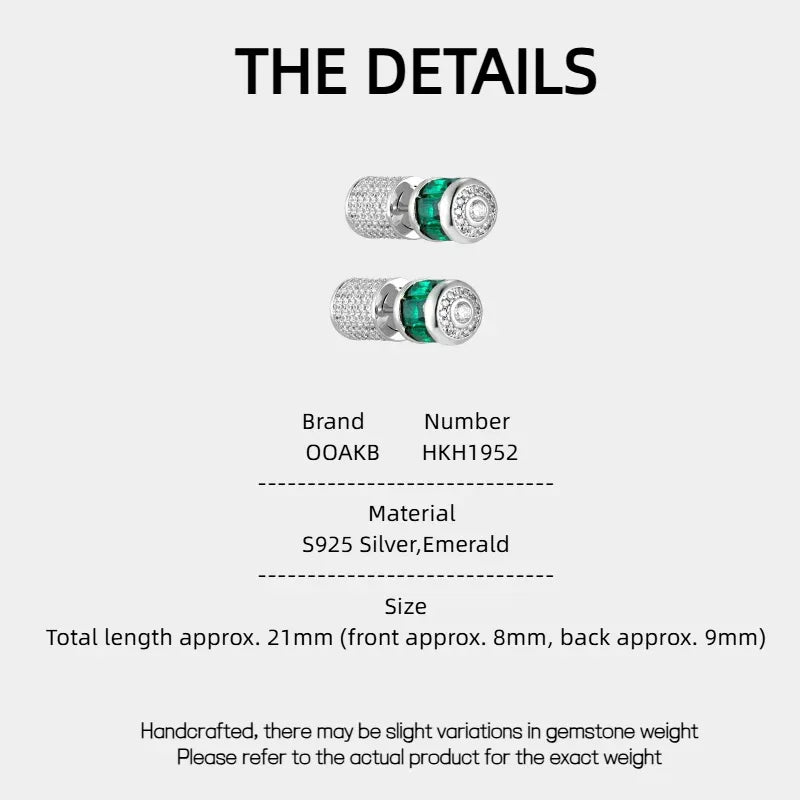 THE DETAILS

| Brand | Number |
|---|---|
| OOAKB | HKH1952 |

------------------------------

Material
S925 Silver,Emerald

------------------------------

Size
Total length approx. 21mm (front approx. 8mm, back approx. 9mm)

Handcrafted, there may be slight variations in gemstone weight
Please refer to the actual product for the exact weight